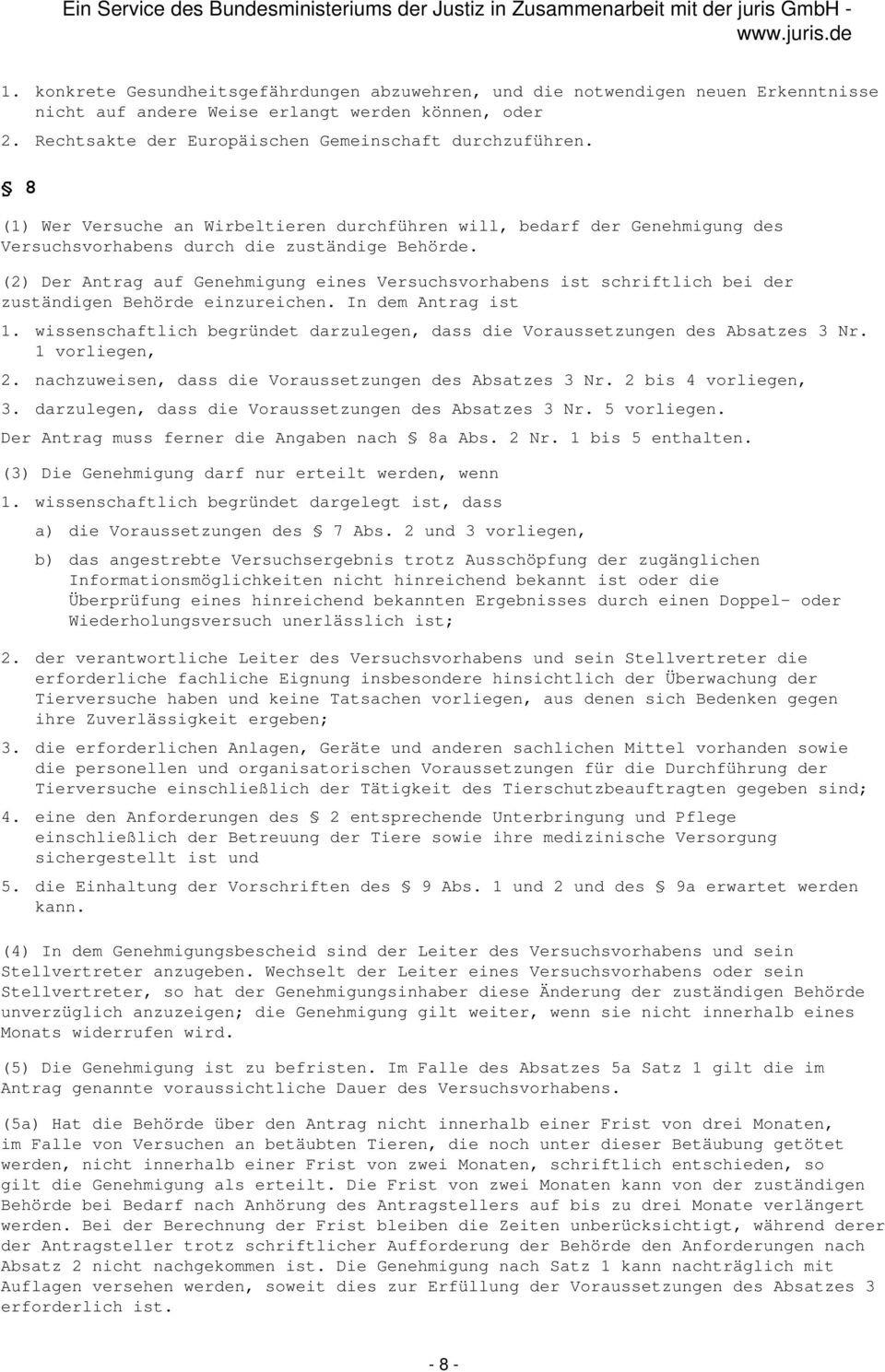 Ein Service des Bundesministeriums der Justiz in Zusammenarbeit mit der juris GmbH - www.juris.de

1. konkrete Gesundheitsgefährdungen abzuwehren, und die notwendigen neuen Erkenntnisse nicht auf andere Weise erlangt werden können, oder

2. Rechtsakte der Europäischen Gemeinschaft durchzuführen.

§ 8

(1) Wer Versuche an Wirbeltieren durchführen will, bedarf der Genehmigung des Versuchsvorhabens durch die zuständige Behörde.

(2) Der Antrag auf Genehmigung eines Versuchsvorhabens ist schriftlich bei der zuständigen Behörde einzureichen. In dem Antrag ist

1. wissenschaftlich begründet darzulegen, dass die Voraussetzungen des Absatzes 3 Nr. 1 vorliegen,

2. nachzuweisen, dass die Voraussetzungen des Absatzes 3 Nr. 2 bis 4 vorliegen,

3. darzulegen, dass die Voraussetzungen des Absatzes 3 Nr. 5 vorliegen.

Der Antrag muss ferner die Angaben nach § 8a Abs. 2 Nr. 1 bis 5 enthalten.

(3) Die Genehmigung darf nur erteilt werden, wenn

1. wissenschaftlich begründet dargelegt ist, dass

a) die Voraussetzungen des § 7 Abs. 2 und 3 vorliegen,

b) das angestrebte Versuchsergebnis trotz Ausschöpfung der zugänglichen Informationsmöglichkeiten nicht hinreichend bekannt ist oder die Überprüfung eines hinreichend bekannten Ergebnisses durch einen Doppel- oder Wiederholungsversuch unerlässlich ist;

2. der verantwortliche Leiter des Versuchsvorhabens und sein Stellvertreter die erforderliche fachliche Eignung insbesondere hinsichtlich der Überwachung der Tierversuche haben und keine Tatsachen vorliegen, aus denen sich Bedenken gegen ihre Zuverlässigkeit ergeben;

3. die erforderlichen Anlagen, Geräte und anderen sachlichen Mittel vorhanden sowie die personellen und organisatorischen Voraussetzungen für die Durchführung der Tierversuche einschließlich der Tätigkeit des Tierschutzbeauftragten gegeben sind;

4. eine den Anforderungen des § 2 entsprechende Unterbringung und Pflege einschließlich der Betreuung der Tiere sowie ihre medizinische Versorgung sichergestellt ist und

5. die Einhaltung der Vorschriften des § 9 Abs. 1 und 2 und des § 9a erwartet werden kann.

(4) In dem Genehmigungsbescheid sind der Leiter des Versuchsvorhabens und sein Stellvertreter anzugeben. Wechselt der Leiter eines Versuchsvorhabens oder sein Stellvertreter, so hat der Genehmigungsinhaber diese Änderung der zuständigen Behörde unverzüglich anzuzeigen; die Genehmigung gilt weiter, wenn sie nicht innerhalb eines Monats widerrufen wird.

(5) Die Genehmigung ist zu befristen. Im Falle des Absatzes 5a Satz 1 gilt die im Antrag genannte voraussichtliche Dauer des Versuchsvorhabens.

(5a) Hat die Behörde über den Antrag nicht innerhalb einer Frist von drei Monaten, im Falle von Versuchen an betäubten Tieren, die noch unter dieser Betäubung getötet werden, nicht innerhalb einer Frist von zwei Monaten, schriftlich entschieden, so gilt die Genehmigung als erteilt. Die Frist von zwei Monaten kann von der zuständigen Behörde bei Bedarf nach Anhörung des Antragstellers auf bis zu drei Monate verlängert werden. Bei der Berechnung der Frist bleiben die Zeiten unberücksichtigt, während derer der Antragsteller trotz schriftlicher Aufforderung der Behörde den Anforderungen nach Absatz 2 nicht nachgekommen ist. Die Genehmigung nach Satz 1 kann nachträglich mit Auflagen versehen werden, soweit dies zur Erfüllung der Voraussetzungen des Absatzes 3 erforderlich ist.

- 8 -